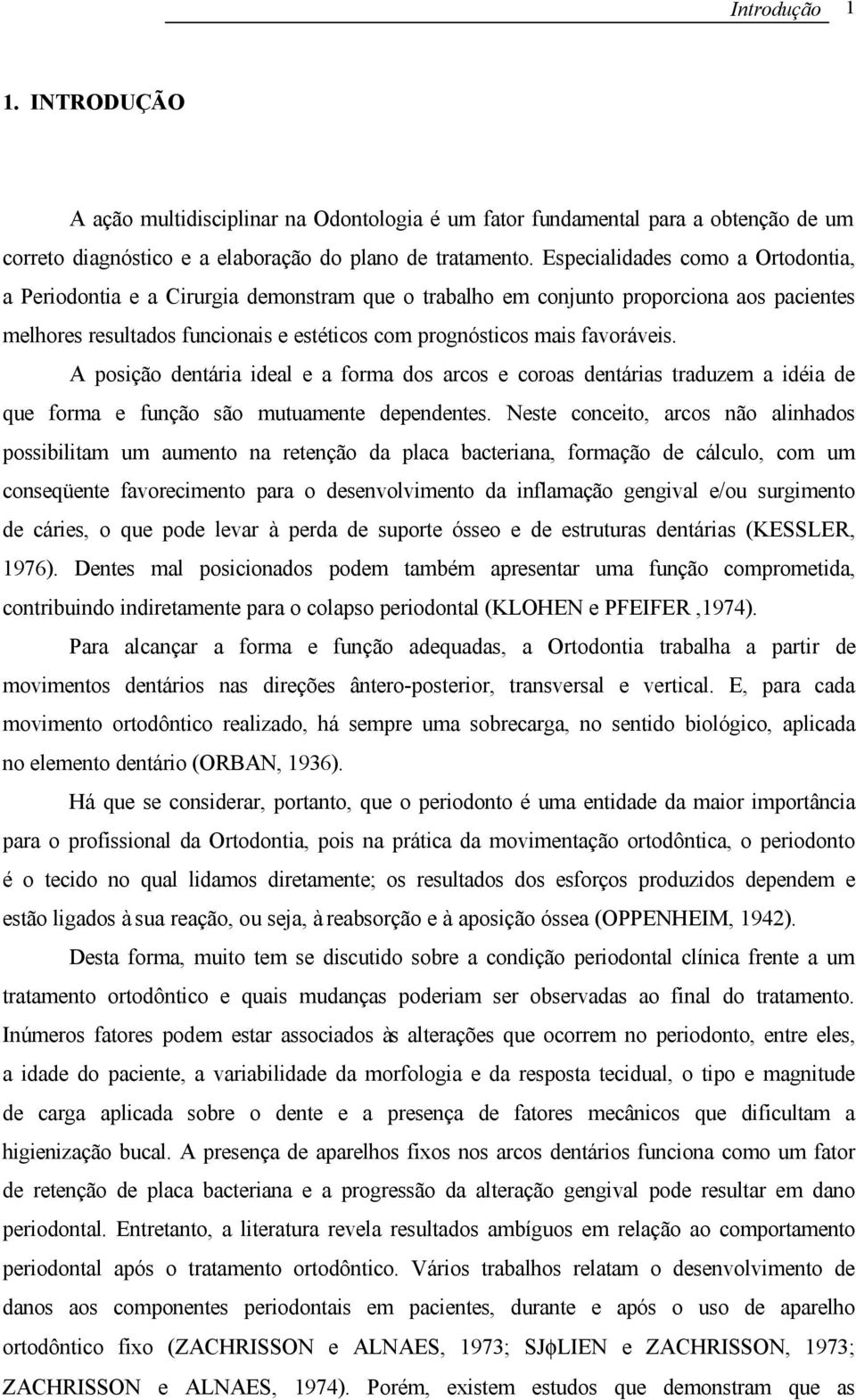 Introdução 1

1. INTRODUÇÃO

A ação multidisciplinar na Odontologia é um fator fundamental para a obtenção de um correto diagnóstico e a elaboração do plano de tratamento. Especialidades como a Ortodontia, a Periodontia e a Cirurgia demonstram que o trabalho em conjunto proporciona aos pacientes melhores resultados funcionais e estéticos com prognósticos mais favoráveis.

A posição dentária ideal e a forma dos arcos e coroas dentárias traduzem a idéia de que forma e função são mutuamente dependentes. Neste conceito, arcos não alinhados possibilitam um aumento na retenção da placa bacteriana, formação de cálculo, com um conseqüente favorecimento para o desenvolvimento da inflamação gengival e/ou surgimento de cáries, o que pode levar à perda de suporte ósseo e de estruturas dentárias (KESSLER, 1976). Dentes mal posicionados podem também apresentar uma função comprometida, contribuindo indiretamente para o colapso periodontal (KLOHEN e PFEIFER ,1974).

Para alcançar a forma e função adequadas, a Ortodontia trabalha a partir de movimentos dentários nas direções ântero-posterior, transversal e vertical. E, para cada movimento ortodôntico realizado, há sempre uma sobrecarga, no sentido biológico, aplicada no elemento dentário (ORBAN, 1936).

Há que se considerar, portanto, que o periodonto é uma entidade da maior importância para o profissional da Ortodontia, pois na prática da movimentação ortodôntica, o periodonto é o tecido no qual lidamos diretamente; os resultados dos esforços produzidos dependem e estão ligados à sua reação, ou seja, à reabsorção e à aposição óssea (OPPENHEIM, 1942).

Desta forma, muito tem se discutido sobre a condição periodontal clínica frente a um tratamento ortodôntico e quais mudanças poderiam ser observadas ao final do tratamento. Inúmeros fatores podem estar associados às alterações que ocorrem no periodonto, entre eles, a idade do paciente, a variabilidade da morfologia e da resposta tecidual, o tipo e magnitude de carga aplicada sobre o dente e a presença de fatores mecânicos que dificultam a higienização bucal. A presença de aparelhos fixos nos arcos dentários funciona como um fator de retenção de placa bacteriana e a progressão da alteração gengival pode resultar em dano periodontal. Entretanto, a literatura revela resultados ambíguos em relação ao comportamento periodontal após o tratamento ortodôntico. Vários trabalhos relatam o desenvolvimento de danos aos componentes periodontais em pacientes, durante e após o uso de aparelho ortodôntico fixo (ZACHRISSON e ALNAES, 1973; SJφLIEN e ZACHRISSON, 1973; ZACHRISSON e ALNAES, 1974). Porém, existem estudos que demonstram que as